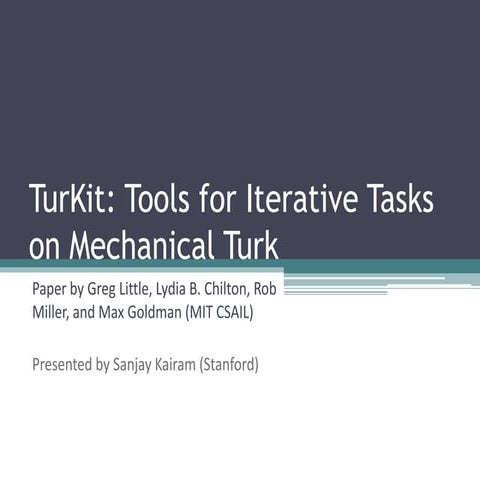 TurKit: Tools for Iterative Tasks on Mechanical Turk

Paper by Greg Little, Lydia B. Chilton, Rob Miller, and Max Goldman (MIT CSAIL)

Presented by Sanjay Kairam (Stanford)